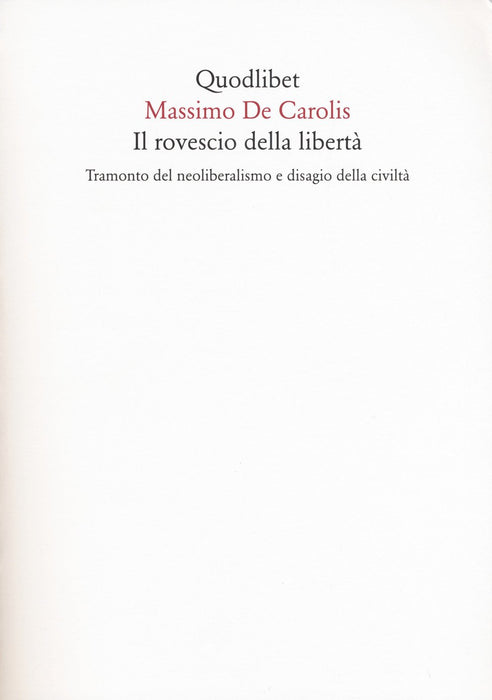 Quodlibet

Massimo De Carolis

Il rovescio della libertà

Tramonto del neoliberalismo e disagio della civiltà